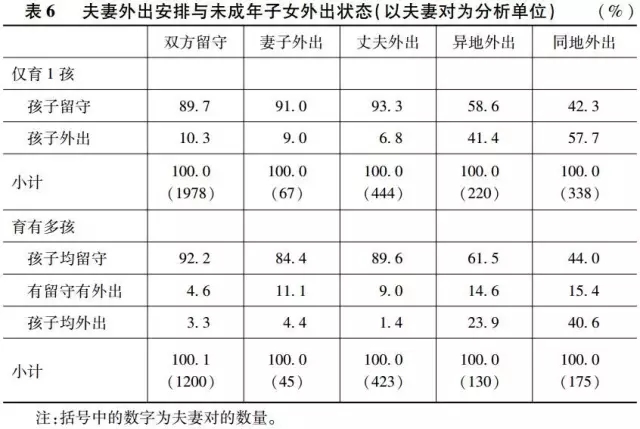 表 6　夫妻外出安排与未成年子女外出状态(以夫妻对为分析单位)　(%)

| | 双方留守 | 妻子外出 | 丈夫外出 | 异地外出 | 同地外出 |
|---|---|---|---|---|---|
| 仅育 1 孩 | | | | | |
| 孩子留守 | 89.7 | 91.0 | 93.3 | 58.6 | 42.3 |
| 孩子外出 | 10.3 | 9.0 | 6.8 | 41.4 | 57.7 |
| 小计 | 100.0 (1978) | 100.0 (67) | 100.0 (444) | 100.0 (220) | 100.0 (338) |
| 育有多孩 | | | | | |
| 孩子均留守 | 92.2 | 84.4 | 89.6 | 61.5 | 44.0 |
| 有留守有外出 | 4.6 | 11.1 | 9.0 | 14.6 | 15.4 |
| 孩子均外出 | 3.3 | 4.4 | 1.4 | 23.9 | 40.6 |
| 小计 | 100.1 (1200) | 100.0 (45) | 100.0 (423) | 100.0 (130) | 100.0 (175) |

注:括号中的数字为夫妻对的数量。